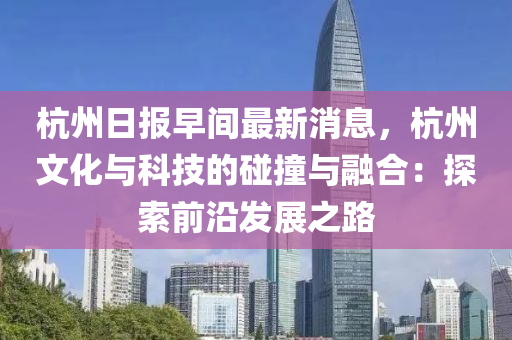 杭州日报早间最新消息，杭州文化与科技的碰撞与融合：探索前沿发展之路